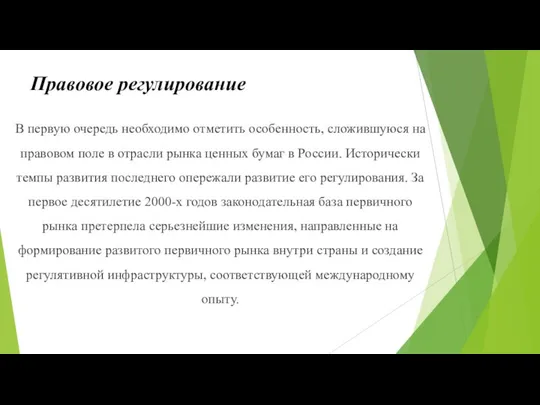 Правовое регулирование

В первую очередь необходимо отметить особенность, сложившуюся на правовом поле в отрасли рынка ценных бумаг в России. Исторически темпы развития последнего опережали развитие его регулирования. За первое десятилетие 2000-х годов законодательная база первичного рынка претерпела серьезнейшие изменения, направленные на формирование развитого первичного рынка внутри страны и создание регулятивной инфраструктуры, соответствующей международному опыту.